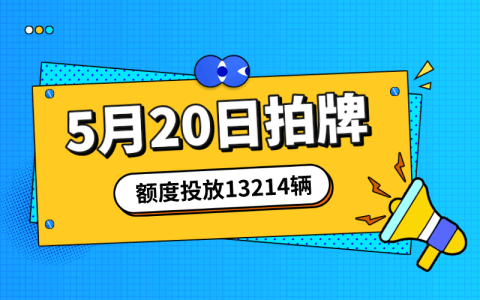 5月20日拍牌

额度投放13214辆